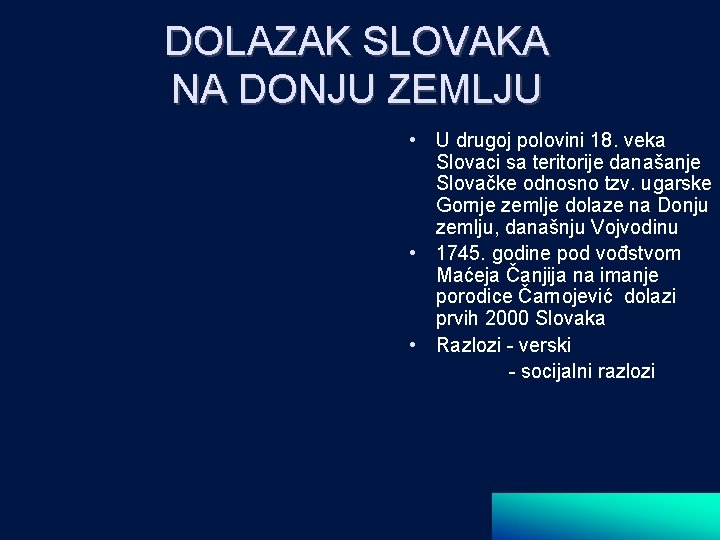 DOLAZAK SLOVAKA NA DONJU ZEMLJU

• U drugoj polovini 18. veka Slovaci sa teritorije današanje Slovačke odnosno tzv. ugarske Gornje zemlje dolaze na Donju zemlju, današnju Vojvodinu
• 1745. godine pod vođstvom Maćeja Čanjija na imanje porodice Čarnojević dolazi prvih 2000 Slovaka
• Razlozi - verski
- socijalni razlozi